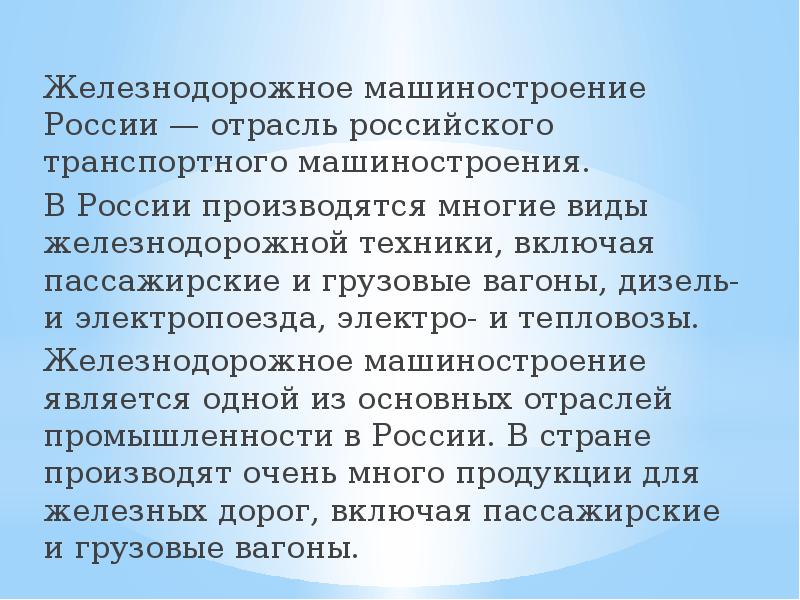 Железнодорожное машиностроение России — отрасль российского транспортного машиностроения.

В России производятся многие виды железнодорожной техники, включая пассажирские и грузовые вагоны, дизель- и электропоезда, электро- и тепловозы.

Железнодорожное машиностроение является одной из основных отраслей промышленности в России. В стране производят очень много продукции для железных дорог, включая пассажирские и грузовые вагоны.